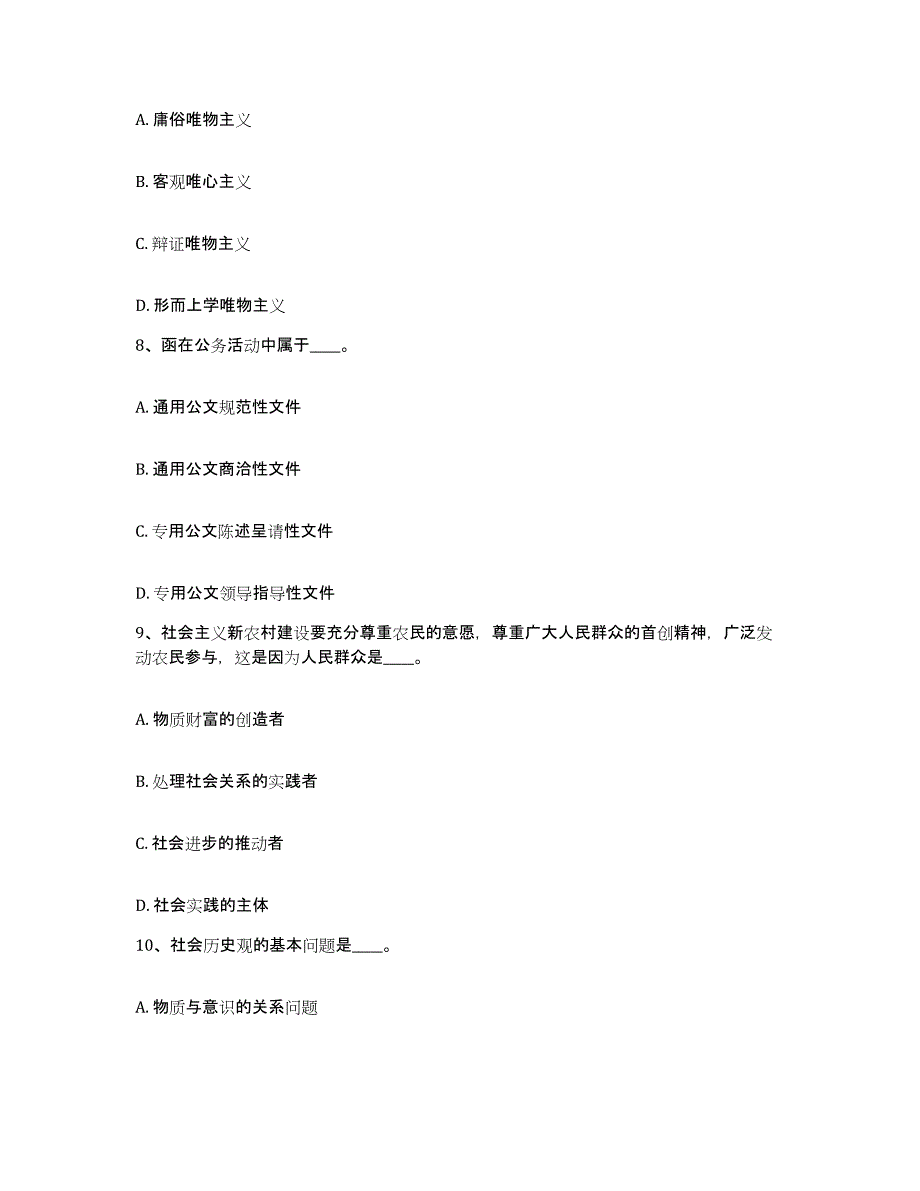 A. 庸俗唯物主义

B. 客观唯心主义

C. 辩证唯物主义

D. 形而上学唯物主义

8、函在公务活动中属于____。

A. 通用公文规范性文件

B. 通用公文商洽性文件

C. 专用公文陈述呈请性文件

D. 专用公文领导指导性文件

9、社会主义新农村建设要充分尊重农民的意愿，尊重广大人民群众的首创精神，广泛发动农民参与，这是因为人民群众是____。

A. 物质财富的创造者

B. 处理社会关系的实践者

C. 社会进步的推动者

D. 社会实践的主体

10、社会历史观的基本问题是____。

A. 物质与意识的关系问题